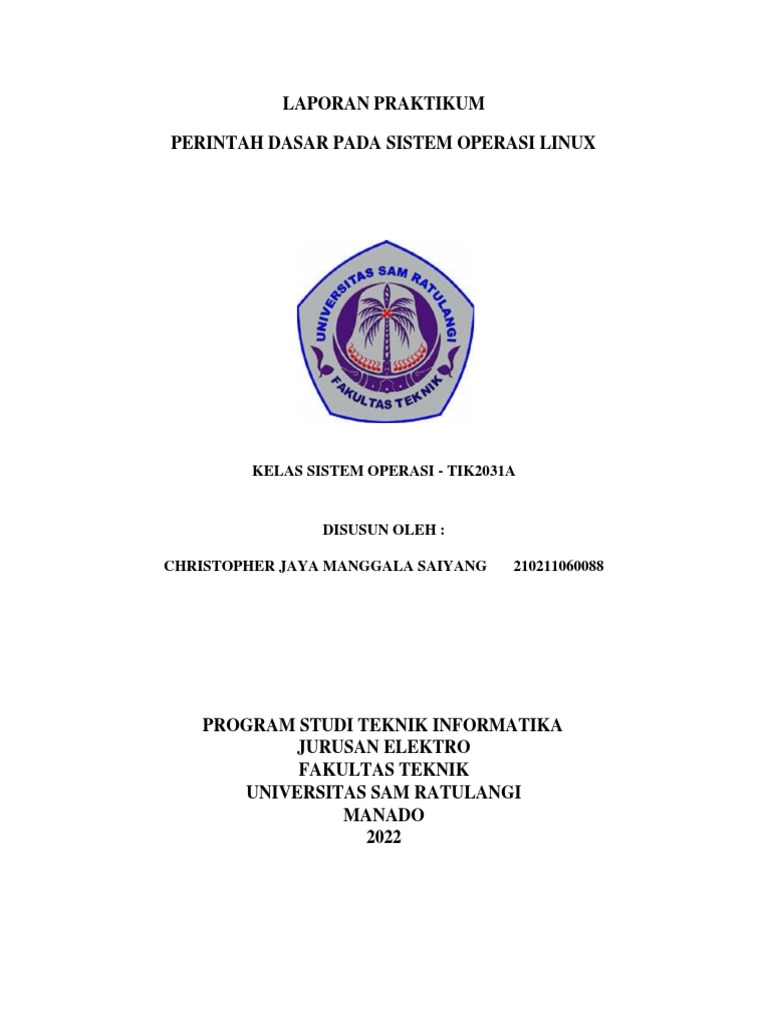 LAPORAN PRAKTIKUM

PERINTAH DASAR PADA SISTEM OPERASI LINUX

UNIVERSITAS SAM RATULANGI

FAKULTAS TEKNIK

KELAS SISTEM OPERASI - TIK2031A

DISUSUN OLEH :

CHRISTOPHER JAYA MANGGALA SAIYANG 210211060088

PROGRAM STUDI TEKNIK INFORMATIKA
JURUSAN ELEKTRO
FAKULTAS TEKNIK
UNIVERSITAS SAM RATULANGI
MANADO
2022